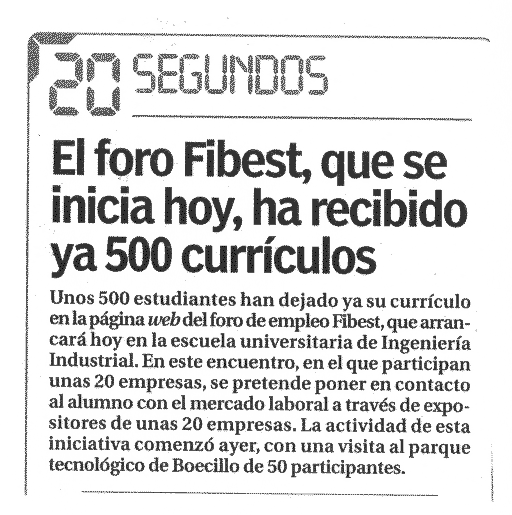 20 SEGUNDOS

El foro Fibest, que se inicia hoy, ha recibido ya 500 currículos

Unos 500 estudiantes han dejado ya su currículo en la página web del foro de empleo Fibest, que arrancará hoy en la escuela universitaria de Ingeniería Industrial. En este encuentro, en el que participan unas 20 empresas, se pretende poner en contacto al alumno con el mercado laboral a través de expositores de unas 20 empresas. La actividad de esta iniciativa comenzó ayer, con una visita al parque tecnológico de Boecillo de 50 participantes.